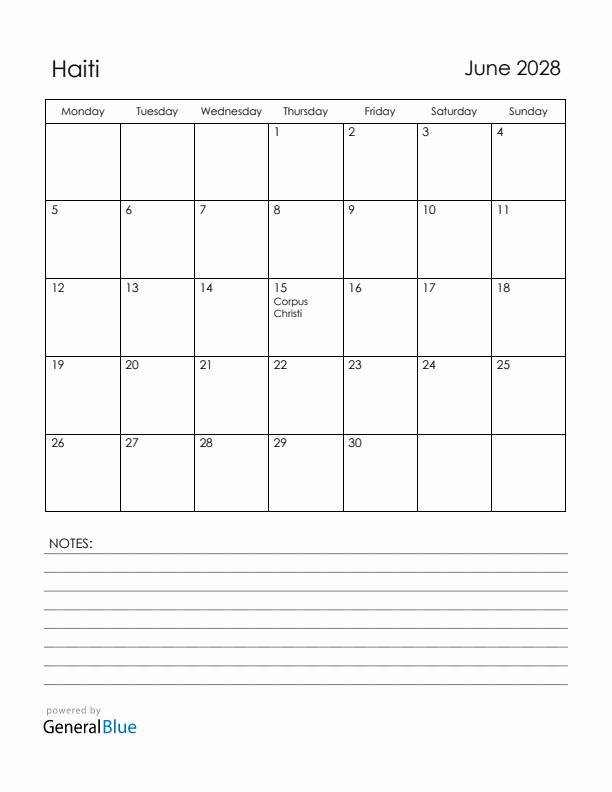 Haiti

June 2028

| Monday | Tuesday | Wednesday | Thursday | Friday | Saturday | Sunday |
|---|---|---|---|---|---|---|
| | | | 1 | 2 | 3 | 4 |
| 5 | 6 | 7 | 8 | 9 | 10 | 11 |
| 12 | 13 | 14 | 15 Corpus Christi | 16 | 17 | 18 |
| 19 | 20 | 21 | 22 | 23 | 24 | 25 |
| 26 | 27 | 28 | 29 | 30 | | |

NOTES:

powered by
GeneralBlue